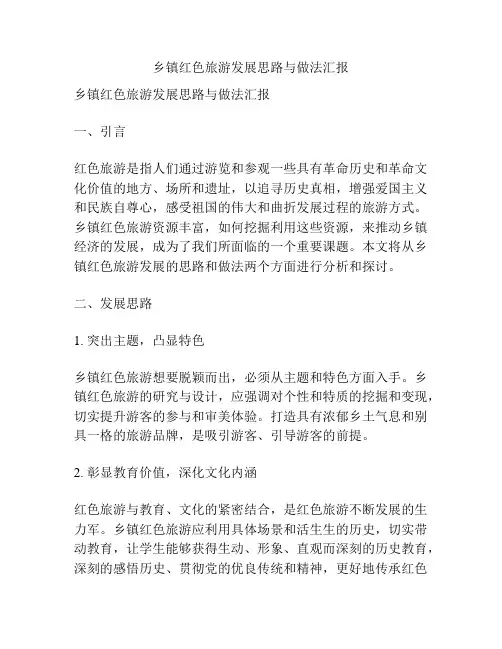 乡镇红色旅游发展思路与做法汇报

乡镇红色旅游发展思路与做法汇报

一、引言

红色旅游是指人们通过游览和参观一些具有革命历史和革命文化价值的地方、场所和遗址，以追寻历史真相，增强爱国主义和民族自尊心，感受祖国的伟大和曲折发展过程的旅游方式。乡镇红色旅游资源丰富，如何挖掘利用这些资源，来推动乡镇经济的发展，成为了我们所面临的一个重要课题。本文将从乡镇红色旅游发展的思路和做法两个方面进行分析和探讨。

二、发展思路

1. 突出主题，凸显特色

乡镇红色旅游想要脱颖而出，必须从主题和特色方面入手。乡镇红色旅游的研究与设计，应强调对个性和特质的挖掘和变现，切实提升游客的参与和审美体验。打造具有浓郁乡土气息和别具一格的旅游品牌，是吸引游客、引导游客的前提。

2. 彰显教育价值，深化文化内涵

红色旅游与教育、文化的紧密结合，是红色旅游不断发展的生力军。乡镇红色旅游应利用具体场景和活生生的历史，切实带动教育，让学生能够获得生动、形象、直观而深刻的历史教育，深刻的感悟历史、贯彻党的优良传统和精神，更好地传承红色